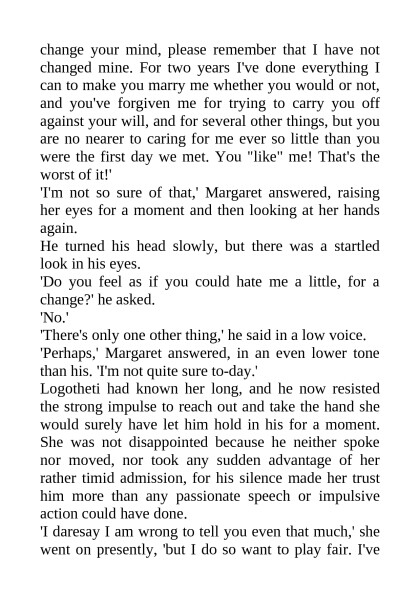 change your mind, please remember that I have not changed mine. For two years I've done everything I can to make you marry me whether you would or not, and you've forgiven me for trying to carry you off against your will, and for several other things, but you are no nearer to caring for me ever so little than you were the first day we met. You "like" me! That's the worst of it!'

'I'm not so sure of that,' Margaret answered, raising her eyes for a moment and then looking at her hands again.

He turned his head slowly, but there was a startled look in his eyes.

'Do you feel as if you could hate me a little, for a change?' he asked.

'No.'

'There's only one other thing,' he said in a low voice.

'Perhaps,' Margaret answered, in an even lower tone than his. 'I'm not quite sure to-day.'

Logotheti had known her long, and he now resisted the strong impulse to reach out and take the hand she would surely have let him hold in his for a moment. She was not disappointed because he neither spoke nor moved, nor took any sudden advantage of her rather timid admission, for his silence made her trust him more than any passionate speech or impulsive action could have done.

'I daresay I am wrong to tell you even that much,' she went on presently, 'but I do so want to play fair. I've